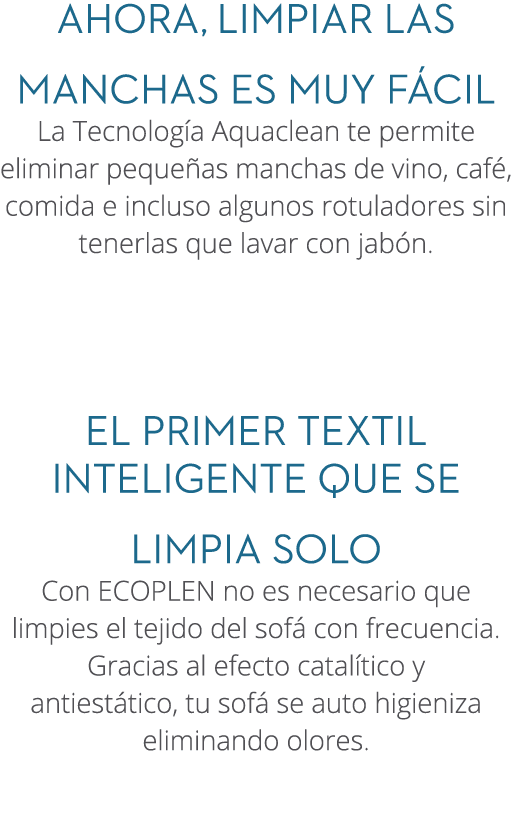 AHORA, LIMPIAR LAS MANCHAS ES MUY FÁCIL

La Tecnología Aquaclean te permite eliminar pequeñas manchas de vino, café, comida e incluso algunos rotuladores sin tenerlas que lavar con jabón.

EL PRIMER TEXTIL INTELIGENTE QUE SE LIMPIA SOLO

Con ECOPLEN no es necesario que limpies el tejido del sofá con frecuencia. Gracias al efecto catalítico y antiestático, tu sofá se auto higieniza eliminando olores.